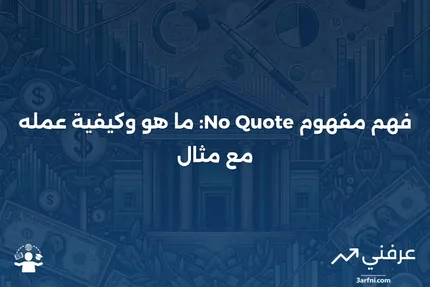 فهم مفهوم No Quote: ما هو وكيفية عمله مع مثال

عرفني
3arfni.com